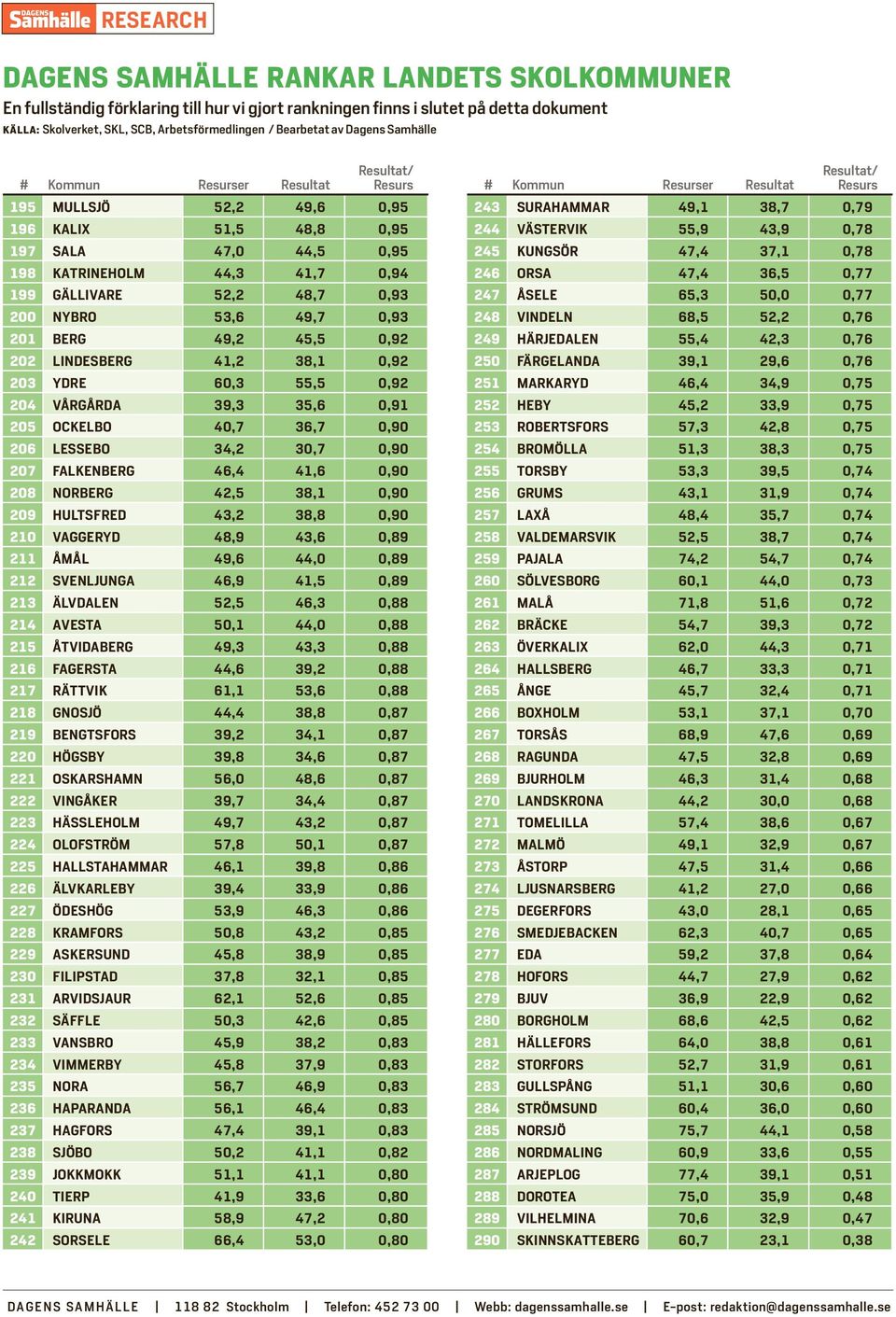 DAGENS Samhälle RESEARCH

DAGENS SAMHÄLLE RANKAR LANDETS SKOLKOMMUNER

En fullständig förklaring till hur vi gjort rankningen finns i slutet på detta dokument

KÄLLA: Skolverket, SKL, SCB, Arbetsförmedlingen / Bearbetat av Dagens Samhälle

| # | Kommun | Resurser | Resultat | Resultat/ Resurs |
|---|---|---|---|---|
| 195 | MULLSJÖ | 52,2 | 49,6 | 0,95 |
| 196 | KALIX | 51,5 | 48,8 | 0,95 |
| 197 | SALA | 47,0 | 44,5 | 0,95 |
| 198 | KATRINEHOLM | 44,3 | 41,7 | 0,94 |
| 199 | GÄLLIVARE | 52,2 | 48,7 | 0,93 |
| 200 | NYBRO | 53,6 | 49,7 | 0,93 |
| 201 | BERG | 49,2 | 45,5 | 0,92 |
| 202 | LINDESBERG | 41,2 | 38,1 | 0,92 |
| 203 | YDRE | 60,3 | 55,5 | 0,92 |
| 204 | VÅRGÅRDA | 39,3 | 35,6 | 0,91 |
| 205 | OCKELBO | 40,7 | 36,7 | 0,90 |
| 206 | LESSEBO | 34,2 | 30,7 | 0,90 |
| 207 | FALKENBERG | 46,4 | 41,6 | 0,90 |
| 208 | NORBERG | 42,5 | 38,1 | 0,90 |
| 209 | HULTSFRED | 43,2 | 38,8 | 0,90 |
| 210 | VAGGERYD | 48,9 | 43,6 | 0,89 |
| 211 | ÅMÅL | 49,6 | 44,0 | 0,89 |
| 212 | SVENLJUNGA | 46,9 | 41,5 | 0,89 |
| 213 | ÄLVDALEN | 52,5 | 46,3 | 0,88 |
| 214 | AVESTA | 50,1 | 44,0 | 0,88 |
| 215 | ÅTVIDABERG | 49,3 | 43,3 | 0,88 |
| 216 | FAGERSTA | 44,6 | 39,2 | 0,88 |
| 217 | RÄTTVIK | 61,1 | 53,6 | 0,88 |
| 218 | GNOSJÖ | 44,4 | 38,8 | 0,87 |
| 219 | BENGTSFORS | 39,2 | 34,1 | 0,87 |
| 220 | HÖGSBY | 39,8 | 34,6 | 0,87 |
| 221 | OSKARSHAMN | 56,0 | 48,6 | 0,87 |
| 222 | VINGÅKER | 39,7 | 34,4 | 0,87 |
| 223 | HÄSSLEHOLM | 49,7 | 43,2 | 0,87 |
| 224 | OLOFSTRÖM | 57,8 | 50,1 | 0,87 |
| 225 | HALLSTAHAMMAR | 46,1 | 39,8 | 0,86 |
| 226 | ÄLVKARLEBY | 39,4 | 33,9 | 0,86 |
| 227 | ÖDESHÖG | 53,9 | 46,3 | 0,86 |
| 228 | KRAMFORS | 50,8 | 43,2 | 0,85 |
| 229 | ASKERSUND | 45,8 | 38,9 | 0,85 |
| 230 | FILIPSTAD | 37,8 | 32,1 | 0,85 |
| 231 | ARVIDSJAUR | 62,1 | 52,6 | 0,85 |
| 232 | SÄFFLE | 50,3 | 42,6 | 0,85 |
| 233 | VANSBRO | 45,9 | 38,2 | 0,83 |
| 234 | VIMMERBY | 45,8 | 37,9 | 0,83 |
| 235 | NORA | 56,7 | 46,9 | 0,83 |
| 236 | HAPARANDA | 56,1 | 46,4 | 0,83 |
| 237 | HAGFORS | 47,4 | 39,1 | 0,83 |
| 238 | SJÖBO | 50,2 | 41,1 | 0,82 |
| 239 | JOKKMOKK | 51,1 | 41,1 | 0,80 |
| 240 | TIERP | 41,9 | 33,6 | 0,80 |
| 241 | KIRUNA | 58,9 | 47,2 | 0,80 |
| 242 | SORSELE | 66,4 | 53,0 | 0,80 |

| # | Kommun | Resurser | Resultat | Resultat/ Resurs |
|---|---|---|---|---|
| 243 | SURAHAMMAR | 49,1 | 38,7 | 0,79 |
| 244 | VÄSTERVIK | 55,9 | 43,9 | 0,78 |
| 245 | KUNGSÖR | 47,4 | 37,1 | 0,78 |
| 246 | ORSA | 47,4 | 36,5 | 0,77 |
| 247 | ÅSELE | 65,3 | 50,0 | 0,77 |
| 248 | VINDELN | 68,5 | 52,2 | 0,76 |
| 249 | HÄRJEDALEN | 55,4 | 42,3 | 0,76 |
| 250 | FÄRGELANDA | 39,1 | 29,6 | 0,76 |
| 251 | MARKARYD | 46,4 | 34,9 | 0,75 |
| 252 | HEBY | 45,2 | 33,9 | 0,75 |
| 253 | ROBERTSFORS | 57,3 | 42,8 | 0,75 |
| 254 | BROMÖLLA | 51,3 | 38,3 | 0,75 |
| 255 | TORSBY | 53,3 | 39,5 | 0,74 |
| 256 | GRUMS | 43,1 | 31,9 | 0,74 |
| 257 | LAXÅ | 48,4 | 35,7 | 0,74 |
| 258 | VALDEMARSVIK | 52,5 | 38,7 | 0,74 |
| 259 | PAJALA | 74,2 | 54,7 | 0,74 |
| 260 | SÖLVESBORG | 60,1 | 44,0 | 0,73 |
| 261 | MALÅ | 71,8 | 51,6 | 0,72 |
| 262 | BRÄCKE | 54,7 | 39,3 | 0,72 |
| 263 | ÖVERKALIX | 62,0 | 44,3 | 0,71 |
| 264 | HALLSBERG | 46,7 | 33,3 | 0,71 |
| 265 | ÅNGE | 45,7 | 32,4 | 0,71 |
| 266 | BOXHOLM | 53,1 | 37,1 | 0,70 |
| 267 | TORSÅS | 68,9 | 47,6 | 0,69 |
| 268 | RAGUNDA | 47,5 | 32,8 | 0,69 |
| 269 | BJURHOLM | 46,3 | 31,4 | 0,68 |
| 270 | LANDSKRONA | 44,2 | 30,0 | 0,68 |
| 271 | TOMELILLA | 57,4 | 38,6 | 0,67 |
| 272 | MALMÖ | 49,1 | 32,9 | 0,67 |
| 273 | ÅSTORP | 47,5 | 31,4 | 0,66 |
| 274 | LJUSNARSBERG | 41,2 | 27,0 | 0,66 |
| 275 | DEGERFORS | 43,0 | 28,1 | 0,65 |
| 276 | SMEDJEBACKEN | 62,3 | 40,7 | 0,65 |
| 277 | EDA | 59,2 | 37,8 | 0,64 |
| 278 | HOFORS | 44,7 | 27,9 | 0,62 |
| 279 | BJUV | 36,9 | 22,9 | 0,62 |
| 280 | BORGHOLM | 68,6 | 42,5 | 0,62 |
| 281 | HÄLLEFORS | 64,0 | 38,8 | 0,61 |
| 282 | STORFORS | 52,7 | 31,9 | 0,61 |
| 283 | GULLSPÅNG | 51,1 | 30,6 | 0,60 |
| 284 | STRÖMSUND | 60,4 | 36,0 | 0,60 |
| 285 | NORSJÖ | 75,7 | 44,1 | 0,58 |
| 286 | NORDMALING | 60,9 | 33,6 | 0,55 |
| 287 | ARJEPLOG | 77,4 | 39,1 | 0,51 |
| 288 | DOROTEA | 75,0 | 35,9 | 0,48 |
| 289 | VILHELMINA | 70,6 | 32,9 | 0,47 |
| 290 | SKINNSKATTEBERG | 60,7 | 23,1 | 0,38 |

DAGENS SAMHÄLLE | 118 82 Stockholm | Telefon: 452 73 00 | Webb: dagenssamhalle.se | E-post: redaktion@dagenssamhalle.se